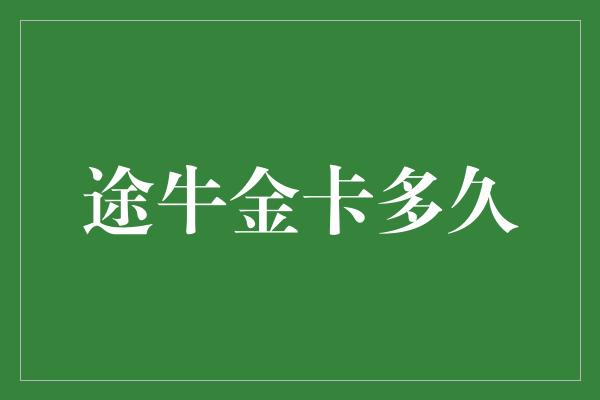 途牛金卡多久